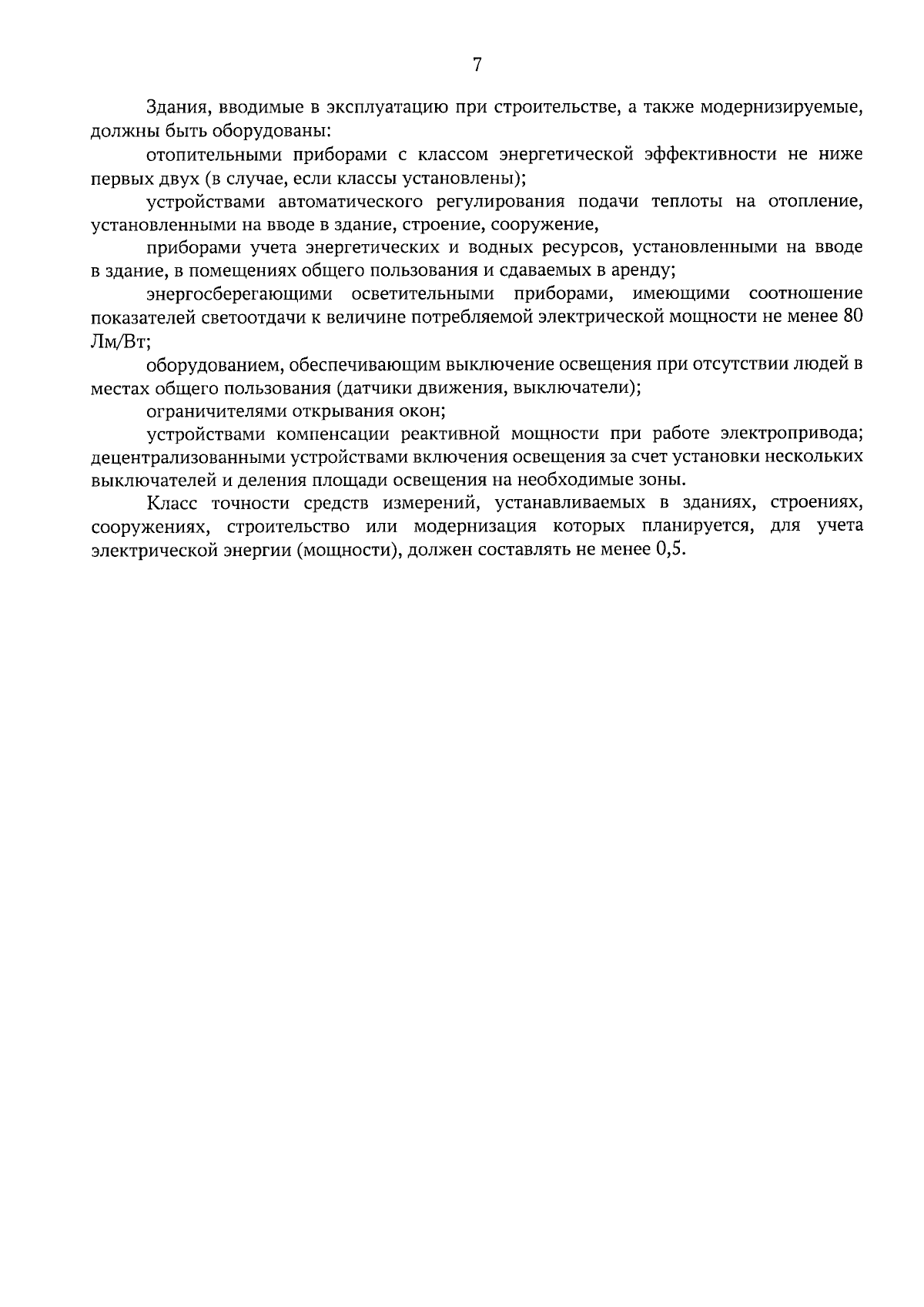 7

Здания, вводимые в эксплуатацию при строительстве, а также модернизируемые, должны быть оборудованы:

отопительными приборами с классом энергетической эффективности не ниже первых двух (в случае, если классы установлены);

устройствами автоматического регулирования подачи теплоты на отопление, установленными на вводе в здание, строение, сооружение,

приборами учета энергетических и водных ресурсов, установленными на вводе в здание, в помещениях общего пользования и сдаваемых в аренду;

энергосберегающими осветительными приборами, имеющими соотношение показателей светоотдачи к величине потребляемой электрической мощности не менее 80 Лм/Вт;

оборудованием, обеспечивающим выключение освещения при отсутствии людей в местах общего пользования (датчики движения, выключатели);

ограничителями открывания окон;

устройствами компенсации реактивной мощности при работе электропривода; децентрализованными устройствами включения освещения за счет установки нескольких выключателей и деления площади освещения на необходимые зоны.

Класс точности средств измерений, устанавливаемых в зданиях, строениях, сооружениях, строительство или модернизация которых планируется, для учета электрической энергии (мощности), должен составлять не менее 0,5.